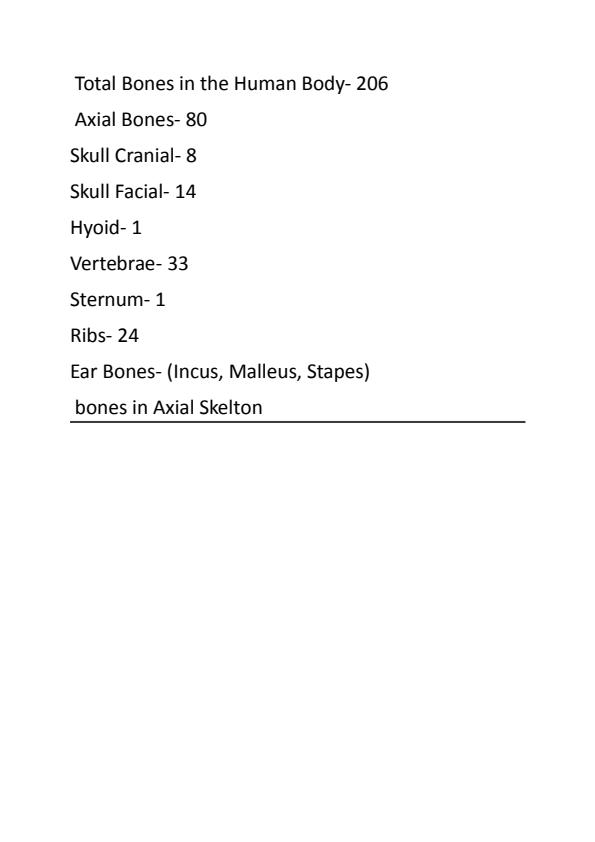 Total Bones in the Human Body- 206

Axial Bones- 80

Skull Cranial- 8

Skull Facial- 14

Hyoid- 1

Vertebrae- 33

Sternum- 1

Ribs- 24

Ear Bones- (Incus, Malleus, Stapes)

bones in Axial Skelton